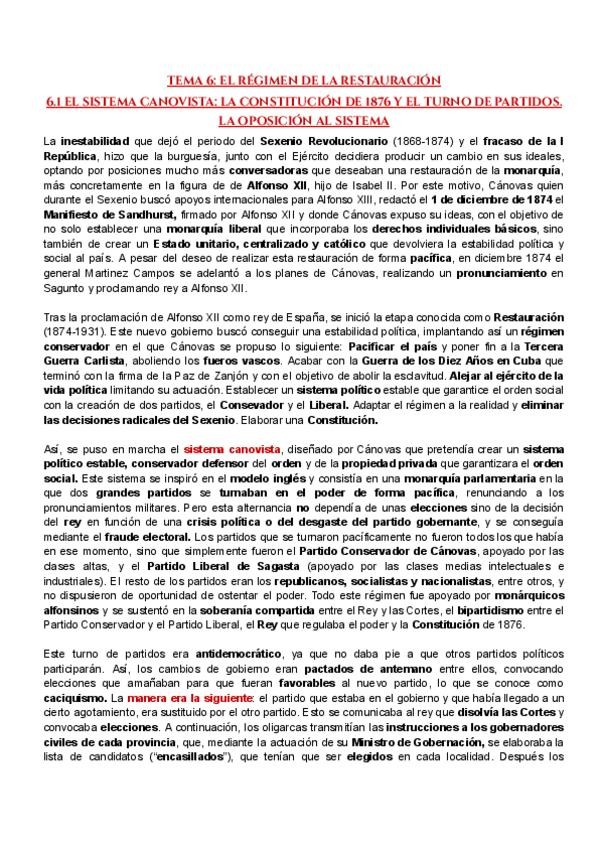 TEMA 6: EL RÉGIMEN DE LA RESTAURACIÓN

6.1 EL SISTEMA CANOVISTA: LA CONSTITUCIÓN DE 1876 Y EL TURNO DE PARTIDOS. LA OPOSICIÓN AL SISTEMA

La inestabilidad que dejó el periodo del Sexenio Revolucionario (1868-1874) y el fracaso de la I República, hizo que la burguesía, junto con el Ejército decidiera producir un cambio en sus ideales, optando por posiciones mucho más conversadoras que deseaban una restauración de la monarquía, más concretamente en la figura de de Alfonso XII, hijo de Isabel II. Por este motivo, Cánovas quien durante el Sexenio buscó apoyos internacionales para Alfonso XIII, redactó el 1 de diciembre de 1874 el Manifiesto de Sandhurst, firmado por Alfonso XII y donde Cánovas expuso su ideas, con el objetivo de no solo establecer una monarquía liberal que incorporaba los derechos individuales básicos, sino también de crear un Estado unitario, centralizado y católico que devolviera la estabilidad política y social al país. A pesar del deseo de realizar esta restauración de forma pacífica, en diciembre 1874 el general Martínez Campos se adelantó a los planes de Cánovas, realizando un pronunciamiento en Sagunto y proclamando rey a Alfonso XII.

Tras la proclamación de Alfonso XII como rey de España, se inició la etapa conocida como Restauración (1874-1931). Este nuevo gobierno buscó conseguir una estabilidad política, implantando así un régimen conservador en el que Cánovas se propuso lo siguiente: Pacificar el país y poner fin a la Tercera Guerra Carlista, aboliendo los fueros vascos. Acabar con la Guerra de los Diez Años en Cuba que terminó con la firma de la Paz de Zanjón y con el objetivo de abolir la esclavitud. Alejar al ejército de la vida política limitando su actuación. Establecer un sistema político estable que garantice el orden social con la creación de dos partidos, el Consevador y el Liberal. Adaptar el régimen a la realidad y eliminar las decisiones radicales del Sexenio. Elaborar una Constitución.

Así, se puso en marcha el sistema canovista, diseñado por Cánovas que pretendía crear un sistema político estable, conservador defensor del orden y de la propiedad privada que garantizara el orden social. Este sistema se inspiró en el modelo inglés y consistía en una monarquía parlamentaria en la que dos grandes partidos se turnaban en el poder de forma pacífica, renunciando a los pronunciamientos militares. Pero esta alternancia no dependía de unas elecciones sino de la decisión del rey en función de una crisis política o del desgaste del partido gobernante, y se conseguía mediante el fraude electoral. Los partidos que se turnaron pacíficamente no fueron todos los que había en ese momento, sino que simplemente fueron el Partido Conservador de Cánovas, apoyado por las clases altas, y el Partido Liberal de Sagasta (apoyado por las clases medias intelectuales e industriales). El resto de los partidos eran los republicanos, socialistas y nacionalistas, entre otros, y no dispusieron de oportunidad de ostentar el poder. Todo este régimen fue apoyado por monárquicos alfonsinos y se sustentó en la soberanía compartida entre el Rey y las Cortes, el bipartidismo entre el Partido Conservador y el Partido Liberal, el Rey que regulaba el poder y la Constitución de 1876.

Este turno de partidos era antidemocrático, ya que no daba pie a que otros partidos políticos participarán. Así, los cambios de gobierno eran pactados de antemano entre ellos, convocando elecciones que amañaban para que fueran favorables al nuevo partido, lo que se conoce como caciquismo. La manera era la siguiente: el partido que estaba en el gobierno y que había llegado a un cierto agotamiento, era sustituido por el otro partido. Esto se comunicaba al rey que disolvía las Cortes y convocaba elecciones. A continuación, los oligarcas transmitían las instrucciones a los gobernadores civiles de cada provincia, que, mediante la actuación de su Ministro de Gobernación, se elaboraba la lista de candidatos ("encasillados"), que tenían que ser elegidos en cada localidad. Después los